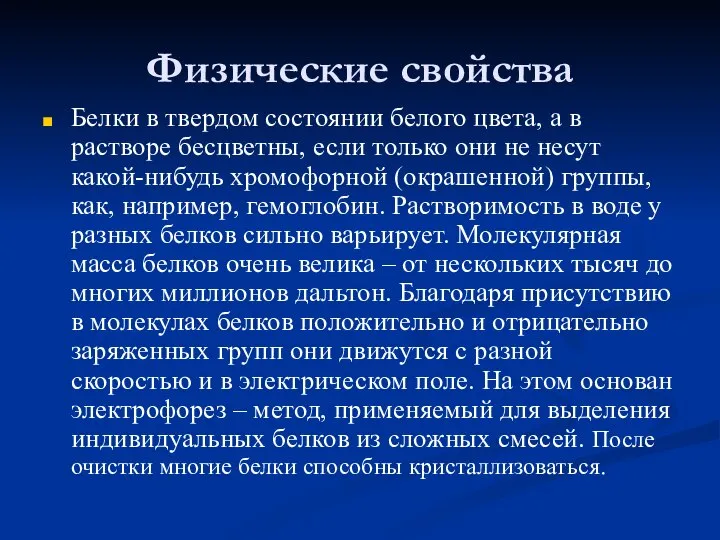 Физические свойства

Белки в твердом состоянии белого цвета, а в растворе бесцветны, если только они не несут какой-нибудь хромофорной (окрашенной) группы, как, например, гемоглобин. Растворимость в воде у разных белков сильно варьирует. Молекулярная масса белков очень велика – от нескольких тысяч до многих миллионов дальтон. Благодаря присутствию в молекулах белков положительно и отрицательно заряженных групп они движутся с разной скоростью и в электрическом поле. На этом основан электрофорез – метод, применяемый для выделения индивидуальных белков из сложных смесей. После очистки многие белки способны кристаллизоваться.